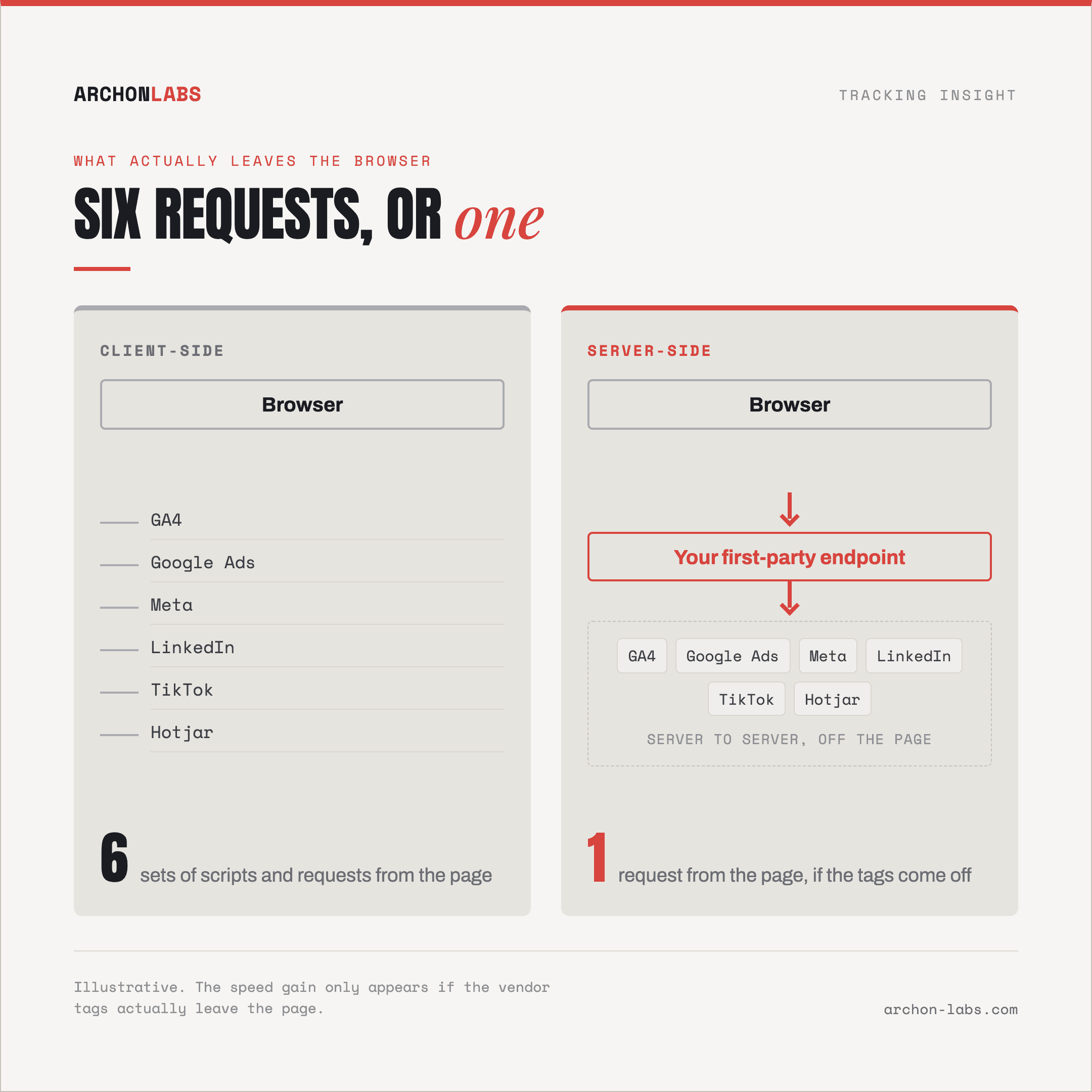 ARCHONLABS

TRACKING INSIGHT

WHAT ACTUALLY LEAVES THE BROWSER

SIX REQUESTS, OR one

CLIENT-SIDE

Browser

GA4

Google Ads

Meta

LinkedIn

TikTok

Hotjar

6 sets of scripts and requests from the page

SERVER-SIDE

Browser

Your first-party endpoint

GA4 Google Ads Meta LinkedIn TikTok Hotjar

SERVER TO SERVER, OFF THE PAGE

1 request from the page, if the tags come off

Illustrative. The speed gain only appears if the vendor tags actually leave the page.

archon-labs.com